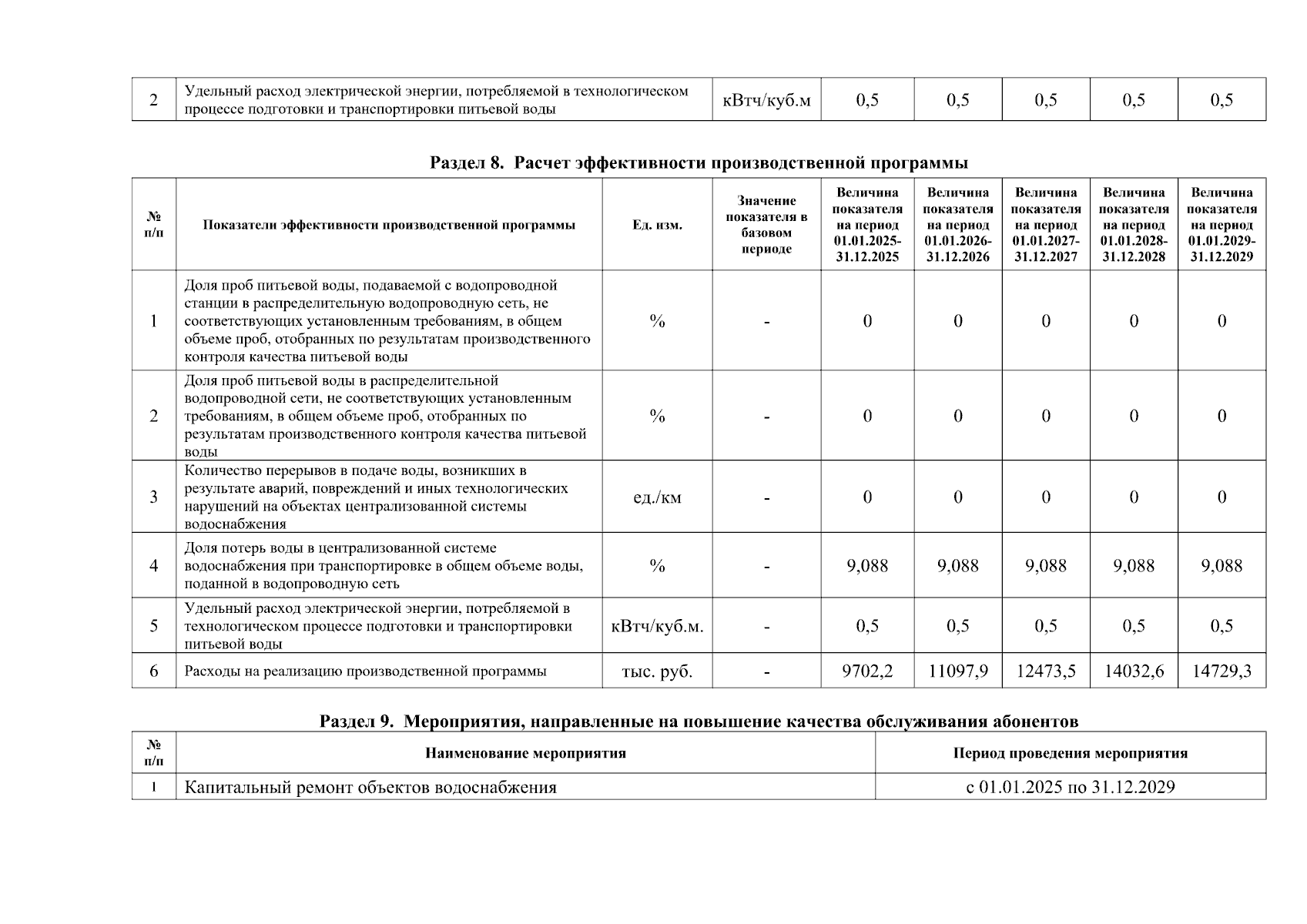 | 2 | Удельный расход электрической энергии, потребляемой в технологическом процессе подготовки и транспортировки питьевой воды | кВтч/куб.м | 0,5 | 0,5 | 0,5 | 0,5 | 0,5 |
|---|---|---|---|---|---|---|---|

Раздел 8. Расчет эффективности производственной программы

| № п/п | Показатели эффективности производственной программы | Ед. изм. | Значение показателя в базовом периоде | Величина показателя на период 01.01.2025-31.12.2025 | Величина показателя на период 01.01.2026-31.12.2026 | Величина показателя на период 01.01.2027-31.12.2027 | Величина показателя на период 01.01.2028-31.12.2028 | Величина показателя на период 01.01.2029-31.12.2029 |
|---|---|---|---|---|---|---|---|---|
| 1 | Доля проб питьевой воды, подаваемой с водопроводной станции в распределительную водопроводную сеть, не соответствующих установленным требованиям, в общем объеме проб, отобранных по результатам производственного контроля качества питьевой воды | % | - | 0 | 0 | 0 | 0 | 0 |
| 2 | Доля проб питьевой воды в распределительной водопроводной сети, не соответствующих установленным требованиям, в общем объеме проб, отобранных по результатам производственного контроля качества питьевой воды | % | - | 0 | 0 | 0 | 0 | 0 |
| 3 | Количество перерывов в подаче воды, возникших в результате аварий, повреждений и иных технологических нарушений на объектах централизованной системы водоснабжения | ед./км | - | 0 | 0 | 0 | 0 | 0 |
| 4 | Доля потерь воды в централизованной системе водоснабжения при транспортировке в общем объеме воды, поданной в водопроводную сеть | % | - | 9,088 | 9,088 | 9,088 | 9,088 | 9,088 |
| 5 | Удельный расход электрической энергии, потребляемой в технологическом процессе подготовки и транспортировки питьевой воды | кВтч/куб.м. | - | 0,5 | 0,5 | 0,5 | 0,5 | 0,5 |
| 6 | Расходы на реализацию производственной программы | тыс. руб. | - | 9702,2 | 11097,9 | 12473,5 | 14032,6 | 14729,3 |

Раздел 9. Мероприятия, направленные на повышение качества обслуживания абонентов

| № п/п | Наименование мероприятия | Период проведения мероприятия |
|---|---|---|
| 1 | Капитальный ремонт объектов водоснабжения | с 01.01.2025 по 31.12.2029 |